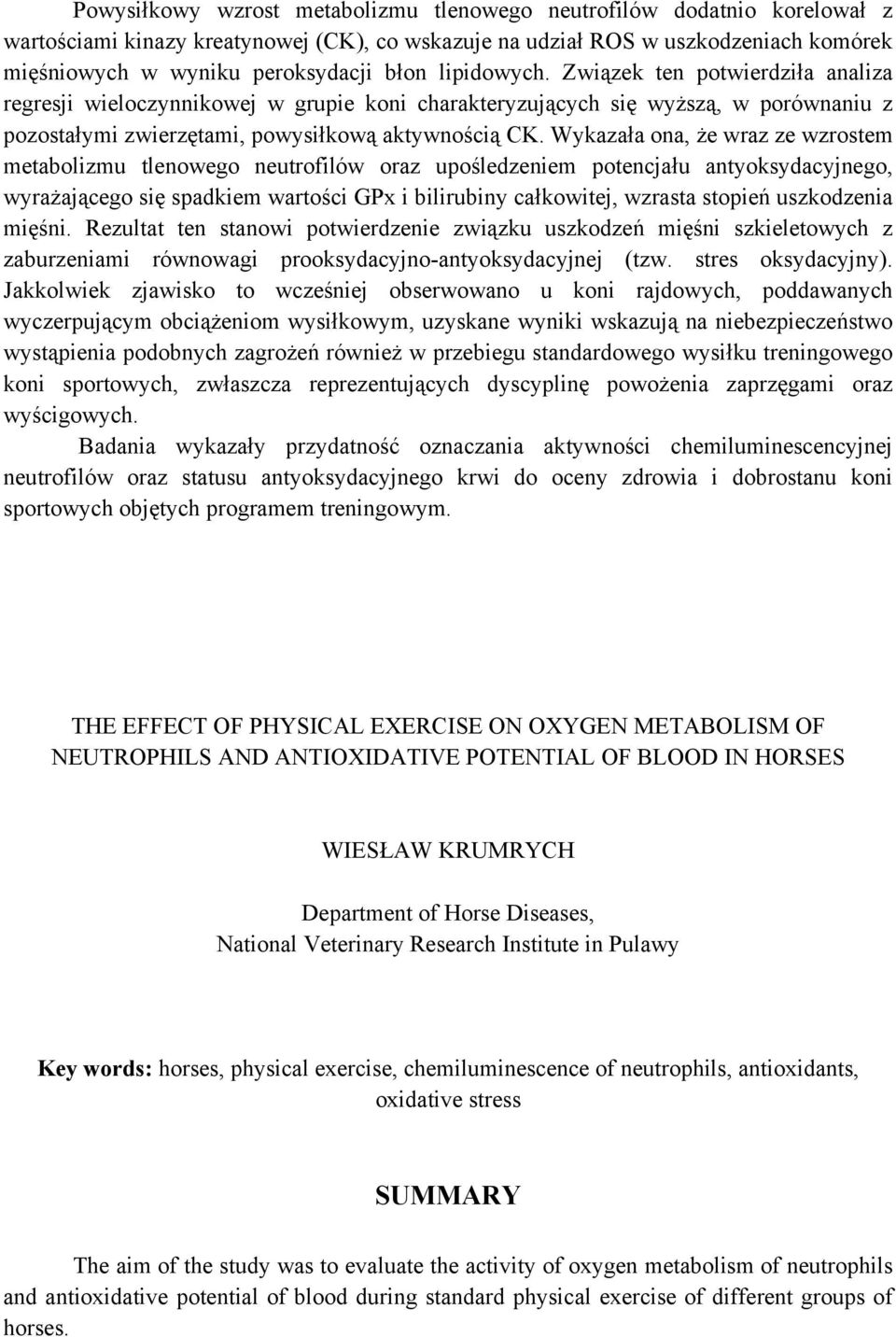 Powysiłkowy wzrost metabolizmu tlenowego neutrofilów dodatnio korelował z wartościami kinazy kreatynowej (CK), co wskazuje na udział ROS w uszkodzeniach komórek mięśniowych w wyniku peroksydacji błon lipidowych. Związek ten potwierdziła analiza regresji wieloczynnikowej w grupie koni charakteryzujących się wyższą, w porównaniu z pozostałymi zwierzętami, powysiłkową aktywnością CK. Wykazała ona, że wraz ze wzrostem metabolizmu tlenowego neutrofilów oraz upośledzeniem potencjału antyoksydacyjnego, wyrażającego się spadkiem wartości GPx i bilirubiny całkowitej, wzrasta stopień uszkodzenia mięśni. Rezultat ten stanowi potwierdzenie związku uszkodzeń mięśni szkieletowych z zaburzeniami równowagi prooksydacyjno-antyoksydacyjnej (tzw. stres oksydacyjny). Jakkolwiek zjawisko to wcześniej obserwowano u koni rajdowych, poddawanych wyczerpującym obciążeniom wysiłkowym, uzyskane wyniki wskazują na niebezpieczeństwo wystąpienia podobnych zagrożeń również w przebiegu standardowego wysiłku treningowego koni sportowych, zwłaszcza reprezentujących dyscyplinę powożenia zaprzęgami oraz wyścigowych.

Badania wykazały przydatność oznaczania aktywności chemiluminescencyjnej neutrofilów oraz statusu antyoksydacyjnego krwi do oceny zdrowia i dobrostanu koni sportowych objętych programem treningowym.

THE EFFECT OF PHYSICAL EXERCISE ON OXYGEN METABOLISM OF NEUTROPHILS AND ANTIOXIDATIVE POTENTIAL OF BLOOD IN HORSES

WIESŁAW KRUMRYCH

Department of Horse Diseases,
National Veterinary Research Institute in Pulawy

Key words: horses, physical exercise, chemiluminescence of neutrophils, antioxidants, oxidative stress

SUMMARY

The aim of the study was to evaluate the activity of oxygen metabolism of neutrophils and antioxidative potential of blood during standard physical exercise of different groups of horses.